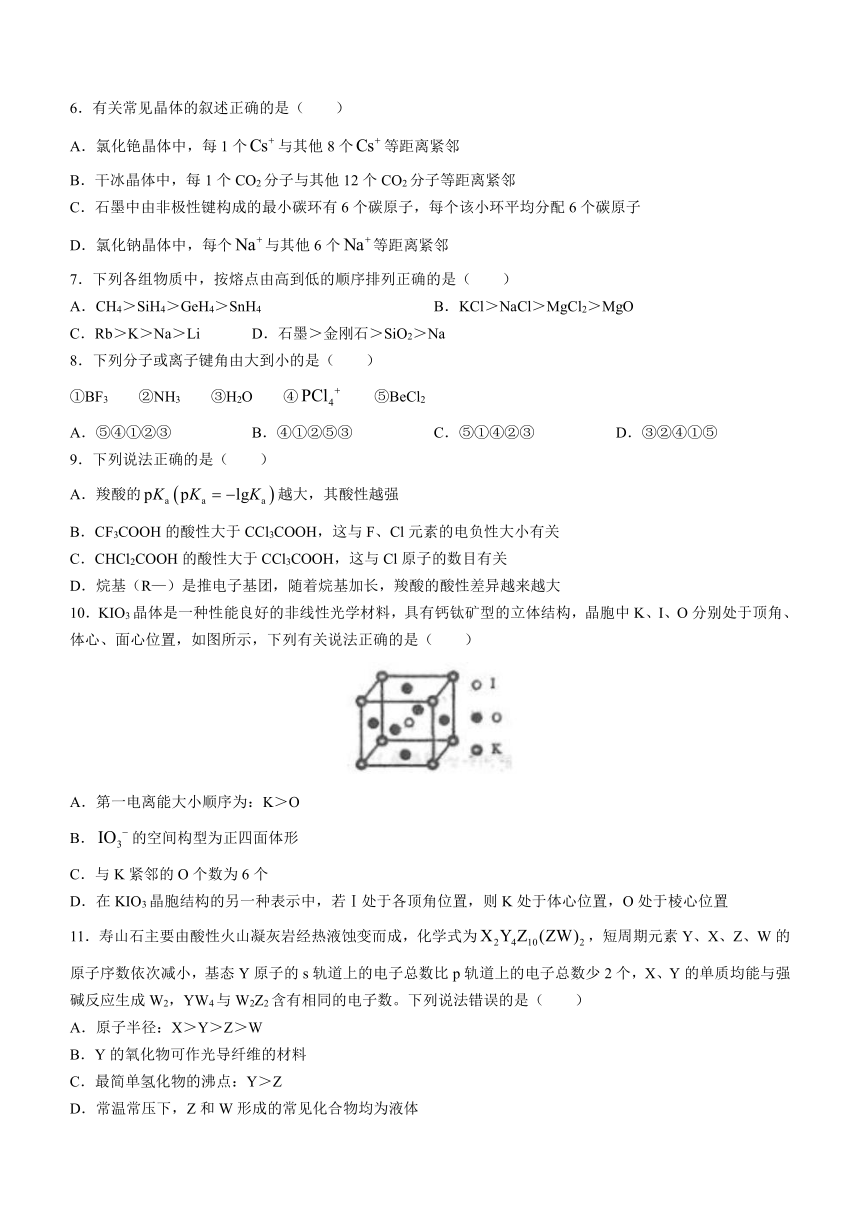 6．有关常见晶体的叙述正确的是（　　）

A．氯化铯晶体中，每 1 个 $Cs^+$ 与其他 8 个 $Cs^+$ 等距离紧邻

B．干冰晶体中，每 1 个 $CO_2$ 分子与其他 12 个 $CO_2$ 分子等距离紧邻

C．石墨中由非极性键构成的最小碳环有 6 个碳原子，每个该小环平均分配 6 个碳原子

D．氯化钠晶体中，每个 $Na^+$ 与其他 6 个 $Na^+$ 等距离紧邻

7．下列各组物质中，按熔点由高到低的顺序排列正确的是（　　）

A．$CH_4$＞$SiH_4$＞$GeH_4$＞$SnH_4$　　B．KCl＞NaCl＞$MgCl_2$＞MgO

C．Rb＞K＞Na＞Li　　D．石墨＞金刚石＞$SiO_2$＞Na

8．下列分子或离子键角由大到小的是（　　）

①$BF_3$　②$NH_3$　③$H_2O$　④$PCl_4^+$　⑤$BeCl_2$

A．⑤④①②③　　B．④①②⑤③　　C．⑤①④②③　　D．③②④①⑤

9．下列说法正确的是（　　）

A．羧酸的 $pK_a\left(pK_a=-\lg K_a\right)$ 越大，其酸性越强

B．$CF_3COOH$ 的酸性大于 $CCl_3COOH$，这与 F、Cl 元素的电负性大小有关

C．$CHCl_2COOH$ 的酸性大于 $CCl_3COOH$，这与 Cl 原子的数目有关

D．烷基（R—）是推电子基团，随着烷基加长，羧酸的酸性差异越来越大

10．$KIO_3$ 晶体是一种性能良好的非线性光学材料，具有钙钛矿型的立体结构，晶胞中 K、I、O 分别处于顶角、体心、面心位置，如图所示，下列有关说法正确的是（　　）

I
O
K

A．第一电离能大小顺序为：K＞O

B．$IO_3^-$ 的空间构型为正四面体形

C．与 K 紧邻的 O 个数为 6 个

D．在 $KIO_3$ 晶胞结构的另一种表示中，若 I 处于各顶角位置，则 K 处于体心位置，O 处于棱心位置

11．寿山石主要由酸性火山凝灰岩经热液蚀变而成，化学式为 $X_2Y_4Z_{10}(ZW)_2$，短周期元素 Y、X、Z、W 的原子序数依次减小，基态 Y 原子的 s 轨道上的电子总数比 p 轨道上的电子总数少 2 个，X、Y 的单质均能与强碱反应生成 $W_2$，$YW_4$ 与 $W_2Z_2$ 含有相同的电子数。下列说法错误的是（　　）

A．原子半径：X＞Y＞Z＞W

B．Y 的氧化物可作光导纤维的材料

C．最简单氢化物的沸点：Y＞Z

D．常温常压下，Z 和 W 形成的常见化合物均为液体